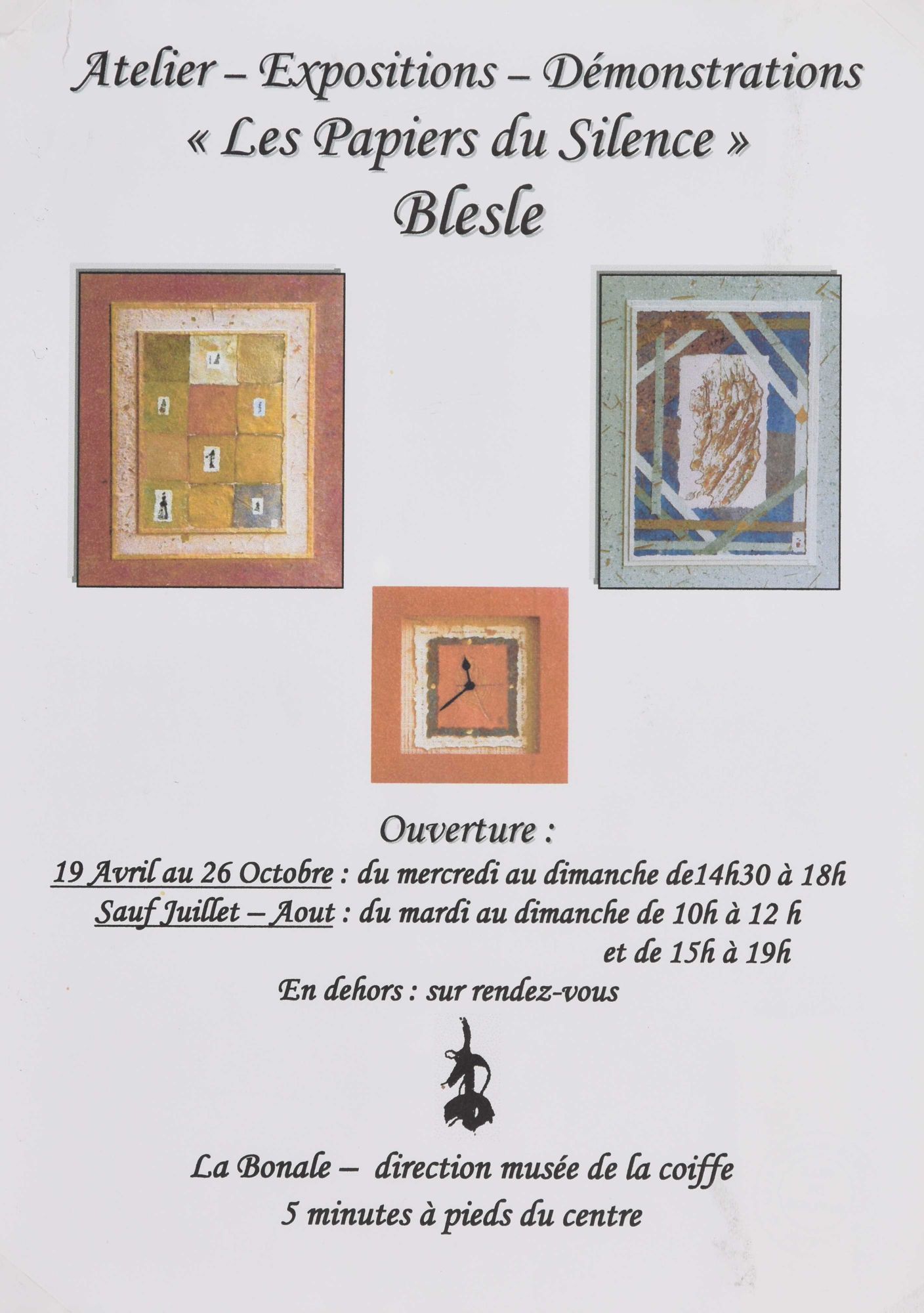 Atelier – Expositions – Démonstrations
« Les Papiers du Silence »
Blesle

Ouverture :
19 Avril au 26 Octobre : du mercredi au dimanche de14h30 à 18h
Sauf Juillet – Aout : du mardi au dimanche de 10h à 12 h
et de 15h à 19h
En dehors : sur rendez-vous

La Bonale – direction musée de la coiffe
5 minutes à pieds du centre